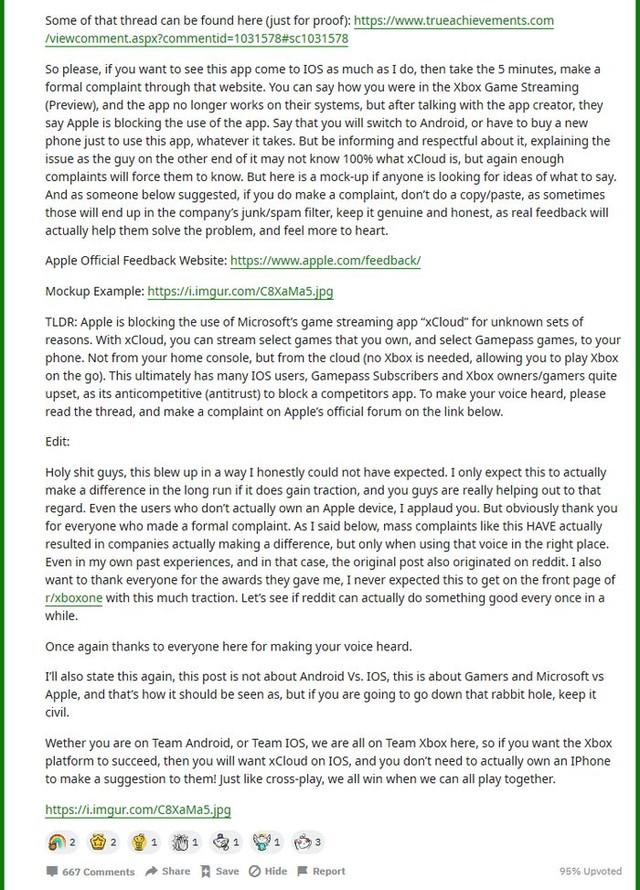 Some of that thread can be found here (just for proof): https://www.trueachievements.com/viewcomment.aspx?commentid=1031578#sc1031578

So please, if you want to see this app come to IOS as much as I do, then take the 5 minutes, make a formal complaint through that website. You can say how you were in the Xbox Game Streaming (Preview), and the app no longer works on their systems, but after talking with the app creator, they say Apple is blocking the use of the app. Say that you will switch to Android, or have to buy a new phone just to use this app, whatever it takes. But be informing and respectful about it, explaining the issue as the guy on the other end of it may not know 100% what xCloud is, but again enough complaints will force them to know. But here is a mock-up if anyone is looking for ideas of what to say. And as someone below suggested, if you do make a complaint, don't do a copy/paste, as sometimes those will end up in the company's junk/spam filter, keep it genuine and honest, as real feedback will actually help them solve the problem, and feel more to heart.

Apple Official Feedback Website: https://www.apple.com/feedback/

Mockup Example: https://i.imgur.com/C8XaMa5.jpg

TLDR: Apple is blocking the use of Microsoft's game streaming app "xCloud" for unknown sets of reasons. With xCloud, you can stream select games that you own, and select Gamepass games, to your phone. Not from your home console, but from the cloud (no Xbox is needed, allowing you to play Xbox on the go). This ultimately has many IOS users, Gamepass Subscribers and Xbox owners/gamers quite upset, as its anticompetitive (antitrust) to block a competitors app. To make your voice heard, please read the thread, and make a complaint on Apple's official forum on the link below.

Edit:

Holy shit guys, this blew up in a way I honestly could not have expected. I only expect this to actually make a difference in the long run if it does gain traction, and you guys are really helping out to that regard. Even the users who don't actually own an Apple device, I applaud you. But obviously thank you for everyone who made a formal complaint. As I said below, mass complaints like this HAVE actually resulted in companies actually making a difference, but only when using that voice in the right place. Even in my own past experiences, and in that case, the original post also originated on reddit. I also want to thank everyone for the awards they gave me, I never expected this to get on the front page of r/xboxone with this much traction. Let's see if reddit can actually do something good every once in a while.

Once again thanks to everyone here for making your voice heard.

I'll also state this again, this post is not about Android Vs. IOS, this is about Gamers and Microsoft vs Apple, and that's how it should be seen as, but if you are going to go down that rabbit hole, keep it civil.

Wether you are on Team Android, or Team IOS, we are all on Team Xbox here, so if you want the Xbox platform to succeed, then you will want xCloud on IOS, and you don't need to actually own an IPhone to make a suggestion to them! Just like cross-play, we all win when we can all play together.

https://i.imgur.com/C8XaMa5.jpg

2 2 1 1 1 1 3

667 Comments Share Save Hide Report 95% Upvoted